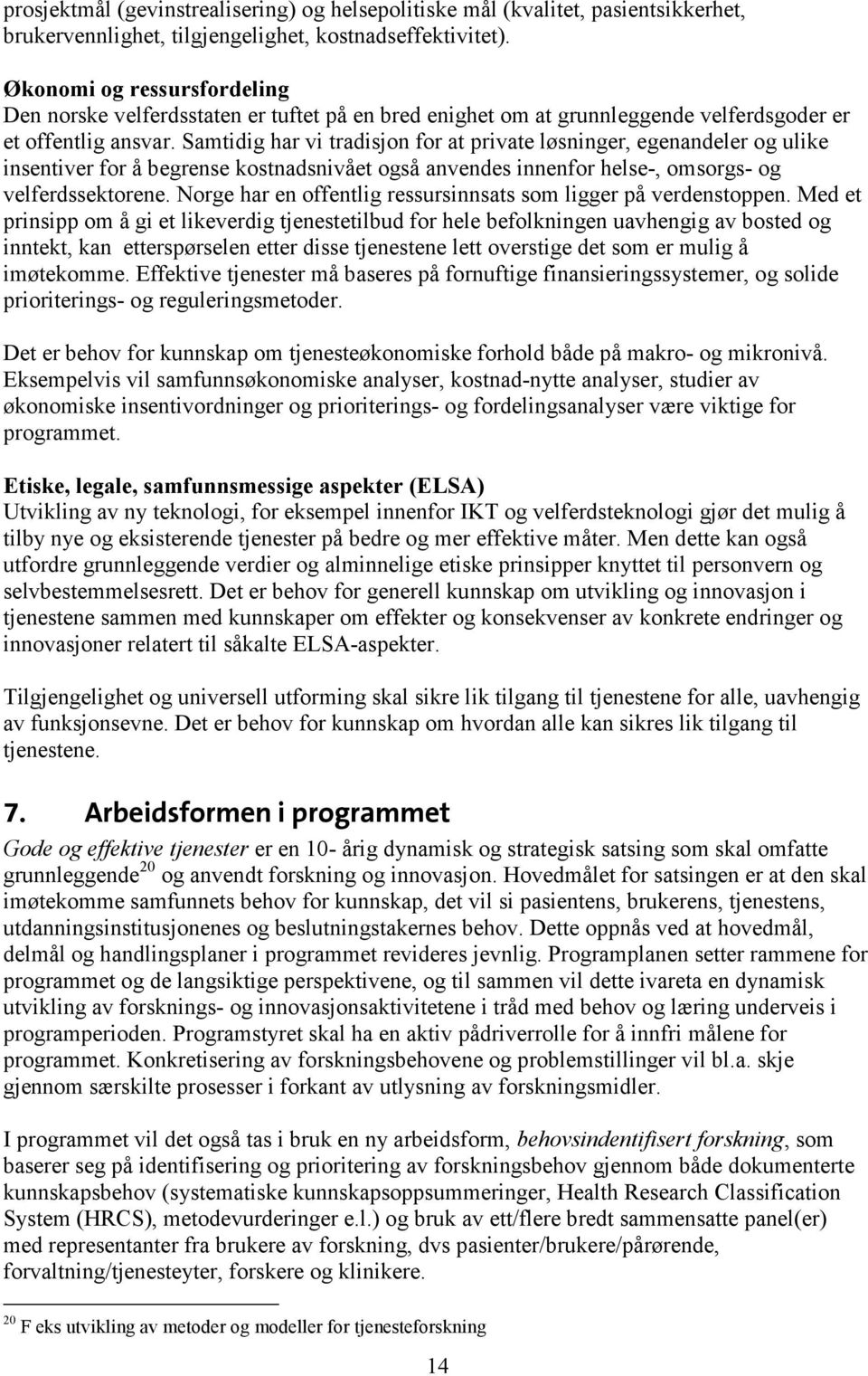 prosjektmål (gevinstrealisering) og helsepolitiske mål (kvalitet, pasientsikkerhet, brukervennlighet, tilgjengelighet, kostnadseffektivitet).

Økonomi og ressursfordeling
Den norske velferdsstaten er tuftet på en bred enighet om at grunnleggende velferdsgoder er et offentlig ansvar. Samtidig har vi tradisjon for at private løsninger, egenandeler og ulike insentiver for å begrense kostnadsnivået også anvendes innenfor helse-, omsorgs- og velferdssektorene. Norge har en offentlig ressursinnsats som ligger på verdenstoppen. Med et prinsipp om å gi et likeverdig tjenestetilbud for hele befolkningen uavhengig av bosted og inntekt, kan etterspørselen etter disse tjenestene lett overstige det som er mulig å imøtekomme. Effektive tjenester må baseres på fornuftige finansieringssystemer, og solide prioriterings- og reguleringsmetoder.

Det er behov for kunnskap om tjenesteøkonomiske forhold både på makro- og mikronivå. Eksempelvis vil samfunnsøkonomiske analyser, kostnad-nytte analyser, studier av økonomiske insentivordninger og prioriterings- og fordelingsanalyser være viktige for programmet.

Etiske, legale, samfunnsmessige aspekter (ELSA)
Utvikling av ny teknologi, for eksempel innenfor IKT og velferdsteknologi gjør det mulig å tilby nye og eksisterende tjenester på bedre og mer effektive måter. Men dette kan også utfordre grunnleggende verdier og alminnelige etiske prinsipper knyttet til personvern og selvbestemmelsesrett. Det er behov for generell kunnskap om utvikling og innovasjon i tjenestene sammen med kunnskaper om effekter og konsekvenser av konkrete endringer og innovasjoner relatert til såkalte ELSA-aspekter.

Tilgjengelighet og universell utforming skal sikre lik tilgang til tjenestene for alle, uavhengig av funksjonsevne. Det er behov for kunnskap om hvordan alle kan sikres lik tilgang til tjenestene.

7. Arbeidsformen i programmet
Gode og effektive tjenester er en 10- årig dynamisk og strategisk satsing som skal omfatte grunnleggende$^{20}$ og anvendt forskning og innovasjon. Hovedmålet for satsingen er at den skal imøtekomme samfunnets behov for kunnskap, det vil si pasientens, brukerens, tjenestens, utdanningsinstitusjonenes og beslutningstakernes behov. Dette oppnås ved at hovedmål, delmål og handlingsplaner i programmet revideres jevnlig. Programplanen setter rammene for programmet og de langsiktige perspektivene, og til sammen vil dette ivareta en dynamisk utvikling av forsknings- og innovasjonsaktivitetene i tråd med behov og læring underveis i programperioden. Programstyret skal ha en aktiv pådriverrolle for å innfri målene for programmet. Konkretisering av forskningsbehovene og problemstillinger vil bl.a. skje gjennom særskilte prosesser i forkant av utlysning av forskningsmidler.

I programmet vil det også tas i bruk en ny arbeidsform, behovsindentifisert forskning, som baserer seg på identifisering og prioritering av forskningsbehov gjennom både dokumenterte kunnskapsbehov (systematiske kunnskapsoppsummeringer, Health Research Classification System (HRCS), metodevurderinger e.l.) og bruk av ett/flere bredt sammensatte panel(er) med representanter fra brukere av forskning, dvs pasienter/brukere/pårørende, forvaltning/tjenesteyter, forskere og klinikere.

$^{20}$ F eks utvikling av metoder og modeller for tjenesteforskning

14